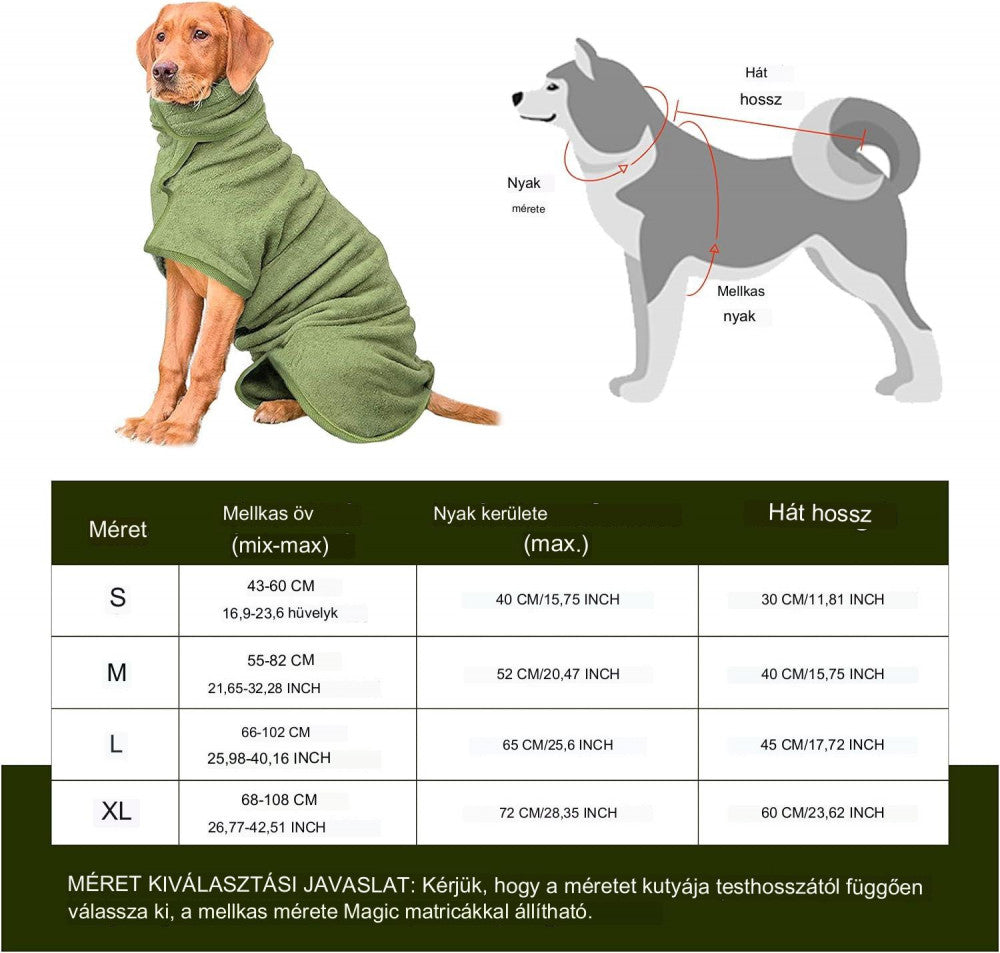 Hát
hossz

Nyak
mérete

Mellkas
nyak

| Méret | Mellkas öv (mix-max) | Nyak kerülete (max.) | Hát hossz |
|---|---|---|---|
| S | 43-60 CM 16,9-23,6 hüvelyk | 40 CM/15,75 INCH | 30 CM/11,81 INCH |
| M | 55-82 CM 21,65-32,28 INCH | 52 CM/20,47 INCH | 40 CM/15,75 INCH |
| L | 66-102 CM 25,98-40,16 INCH | 65 CM/25,6 INCH | 45 CM/17,72 INCH |
| XL | 68-108 CM 26,77-42,51 INCH | 72 CM/28,35 INCH | 60 CM/23,62 INCH |

MÉRET KIVÁLASZTÁSI JAVASLAT: Kérjük, hogy a méretet kutyája testhosszától függően válassza ki, a mellkas mérete Magic matricákkal állítható.